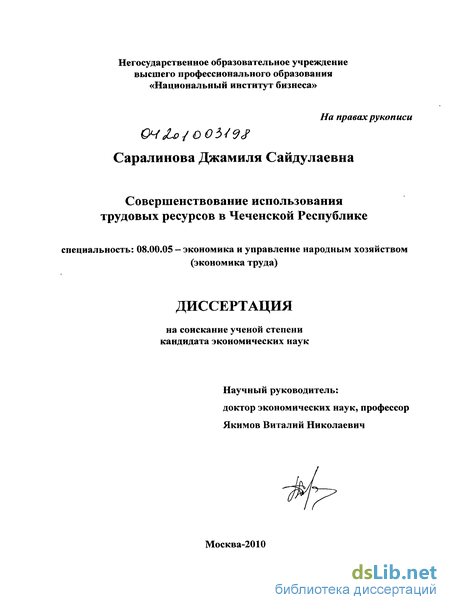 Негосударственное образовательное учреждение высшего профессионального образования «Национальный институт бизнеса»

На правах рукописи

04201003198

Саралинова Джамиля Сайдулаевна

Совершенствование использования трудовых ресурсов в Чеченской Республике

специальность: 08.00.05 – экономика и управление народным хозяйством (экономика труда)

ДИССЕРТАЦИЯ

на соискание ученой степени кандидата экономических наук

Научный руководитель:
доктор экономических наук, профессор
Якимов Виталий Николаевич

Москва-2010

dsLib.net
библиотека диссертаций